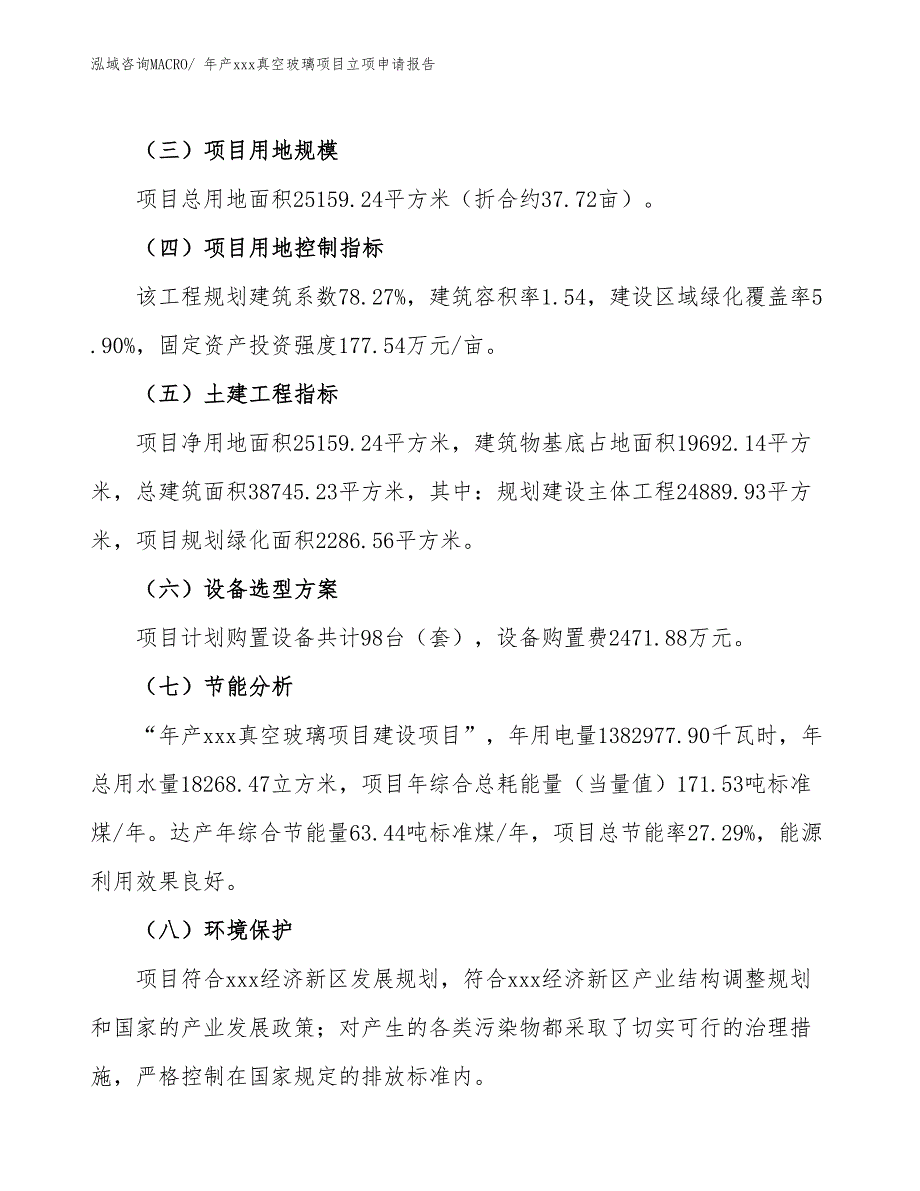 泓域咨询MACRO/ 年产xxx真空玻璃项目立项申请报告

（三）项目用地规模

项目总用地面积25159.24平方米（折合约37.72亩）。

（四）项目用地控制指标

该工程规划建筑系数78.27%，建筑容积率1.54，建设区域绿化覆盖率5.90%，固定资产投资强度177.54万元/亩。

（五）土建工程指标

项目净用地面积25159.24平方米，建筑物基底占地面积19692.14平方米，总建筑面积38745.23平方米，其中：规划建设主体工程24889.93平方米，项目规划绿化面积2286.56平方米。

（六）设备选型方案

项目计划购置设备共计98台（套），设备购置费2471.88万元。

（七）节能分析

“年产xxx真空玻璃项目建设项目”，年用电量1382977.90千瓦时，年总用水量18268.47立方米，项目年综合总耗能量（当量值）171.53吨标准煤/年。达产年综合节能量63.44吨标准煤/年，项目总节能率27.29%，能源利用效果良好。

（八）环境保护

项目符合xxx经济新区发展规划，符合xxx经济新区产业结构调整规划和国家的产业发展政策；对产生的各类污染物都采取了切实可行的治理措施，严格控制在国家规定的排放标准内。